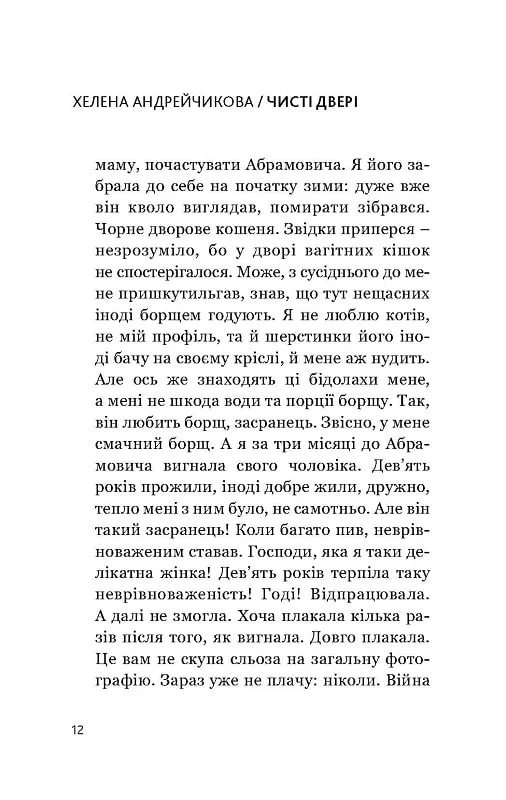 ХЕЛЕНА АНДРЕЙЧИКОВА / ЧИСТІ ДВЕРІ

маму, почастувати Абрамовича. Я його забрала до себе на початку зими: дуже вже він кволо виглядав, помирати зібрався. Чорне дворове кошеня. Звідки приперся – незрозуміло, бо у дворі вагітних кішок не спостерігалося. Може, з сусіднього до мене пришкутильгав, знав, що тут нещасних іноді борщем годують. Я не люблю котів, не мій профіль, та й шерстинки його іноді бачу на своєму кріслі, й мене аж нудить. Але ось же знаходять ці бідолахи мене, а мені не шкода води та порції борщу. Так, він любить борщ, засранець. Звісно, у мене смачний борщ. А я за три місяці до Абрамовича вигнала свого чоловіка. Дев'ять років прожили, іноді добре жили, дружно, тепло мені з ним було, не самотньо. Але він такий засранець! Коли багато пив, неврівноваженим ставав. Господи, яка я таки делікатна жінка! Дев'ять років терпіла таку неврівноваженість! Годі! Відпрацювала. А далі не змогла. Хоча плакала кілька разів після того, як вигнала. Довго плакала. Це вам не скупа сльоза на загальну фотографію. Зараз уже не плачу: ніколи. Війна

12